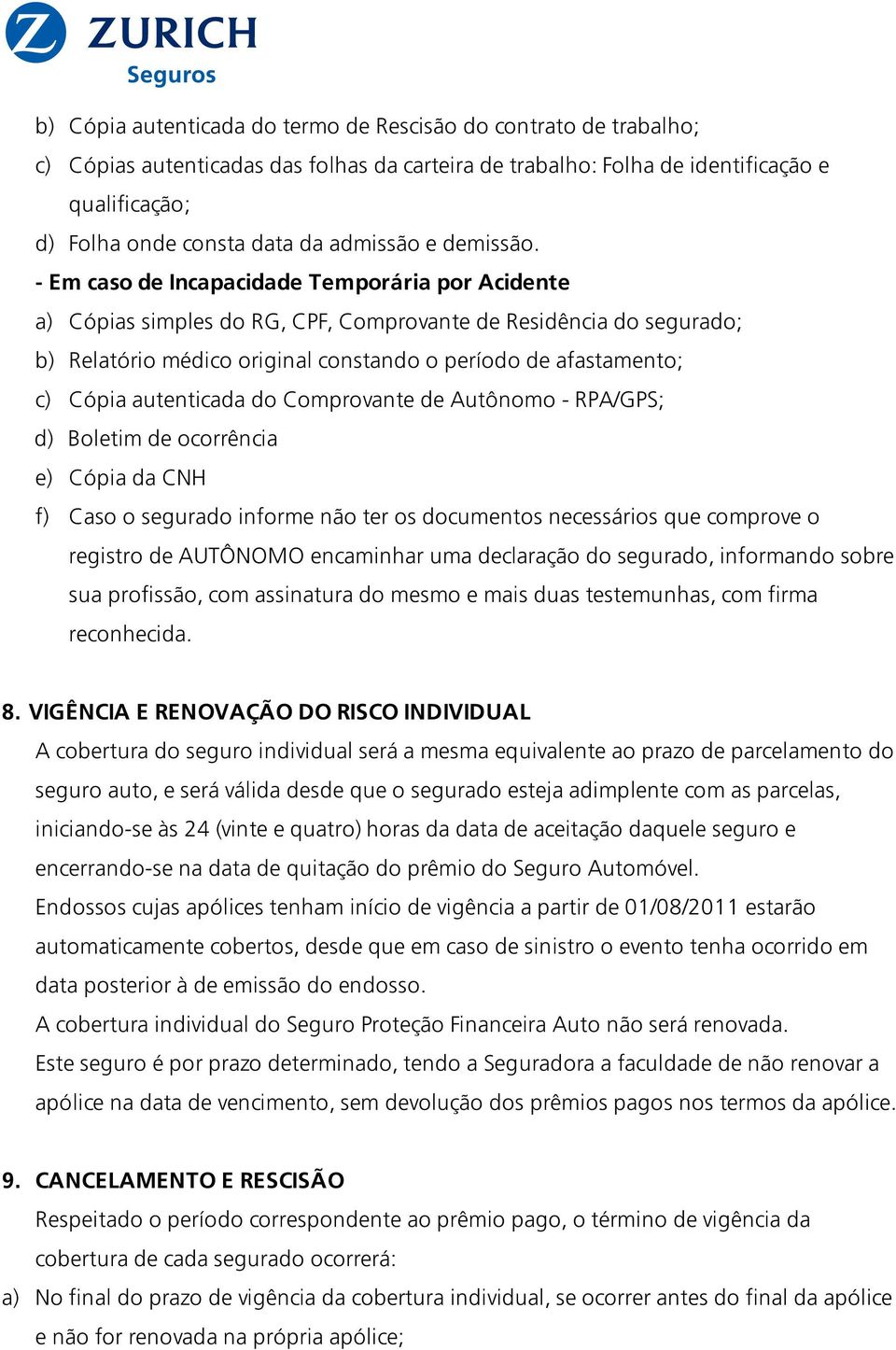 ZURICH
Seguros

b) Cópia autenticada do termo de Rescisão do contrato de trabalho;
c) Cópias autenticadas das folhas da carteira de trabalho: Folha de identificação e qualificação;
d) Folha onde consta data da admissão e demissão.

- Em caso de Incapacidade Temporária por Acidente
a) Cópias simples do RG, CPF, Comprovante de Residência do segurado;
b) Relatório médico original constando o período de afastamento;
c) Cópia autenticada do Comprovante de Autônomo - RPA/GPS;
d) Boletim de ocorrência
e) Cópia da CNH
f) Caso o segurado informe não ter os documentos necessários que comprove o registro de AUTÔNOMO encaminhar uma declaração do segurado, informando sobre sua profissão, com assinatura do mesmo e mais duas testemunhas, com firma reconhecida.

8. VIGÊNCIA E RENOVAÇÃO DO RISCO INDIVIDUAL
A cobertura do seguro individual será a mesma equivalente ao prazo de parcelamento do seguro auto, e será válida desde que o segurado esteja adimplente com as parcelas, iniciando-se às 24 (vinte e quatro) horas da data de aceitação daquele seguro e encerrando-se na data de quitação do prêmio do Seguro Automóvel.
Endossos cujas apólices tenham início de vigência a partir de 01/08/2011 estarão automaticamente cobertos, desde que em caso de sinistro o evento tenha ocorrido em data posterior à de emissão do endosso.
A cobertura individual do Seguro Proteção Financeira Auto não será renovada.
Este seguro é por prazo determinado, tendo a Seguradora a faculdade de não renovar a apólice na data de vencimento, sem devolução dos prêmios pagos nos termos da apólice.

9. CANCELAMENTO E RESCISÃO
Respeitado o período correspondente ao prêmio pago, o término de vigência da cobertura de cada segurado ocorrerá:
a) No final do prazo de vigência da cobertura individual, se ocorrer antes do final da apólice e não for renovada na própria apólice;